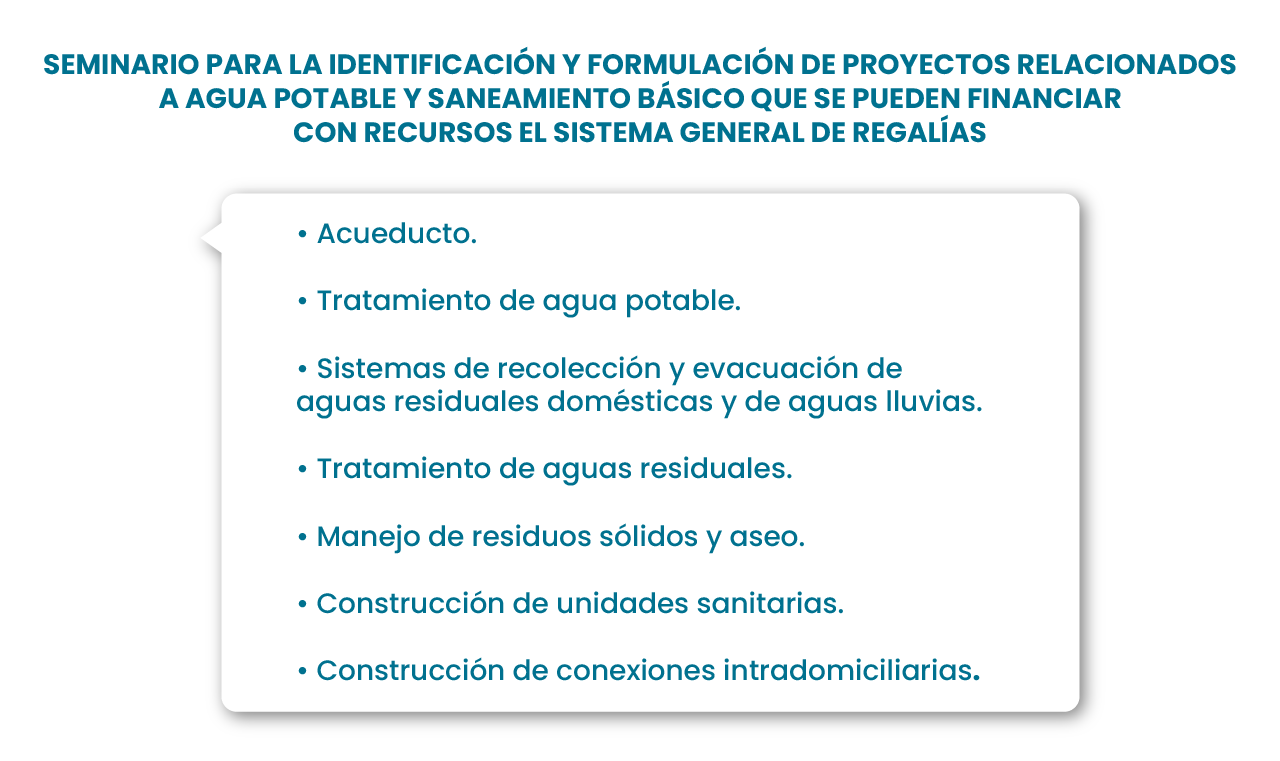 SEMINARIO PARA LA IDENTIFICACIÓN Y FORMULACIÓN DE PROYECTOS RELACIONADOS A AGUA POTABLE Y SANEAMIENTO BÁSICO QUE SE PUEDEN FINANCIAR CON RECURSOS EL SISTEMA GENERAL DE REGALÍAS

• Acueducto.

• Tratamiento de agua potable.

• Sistemas de recolección y evacuación de aguas residuales domésticas y de aguas lluvias.

• Tratamiento de aguas residuales.

• Manejo de residuos sólidos y aseo.

• Construcción de unidades sanitarias.

• Construcción de conexiones intradomiciliarias.